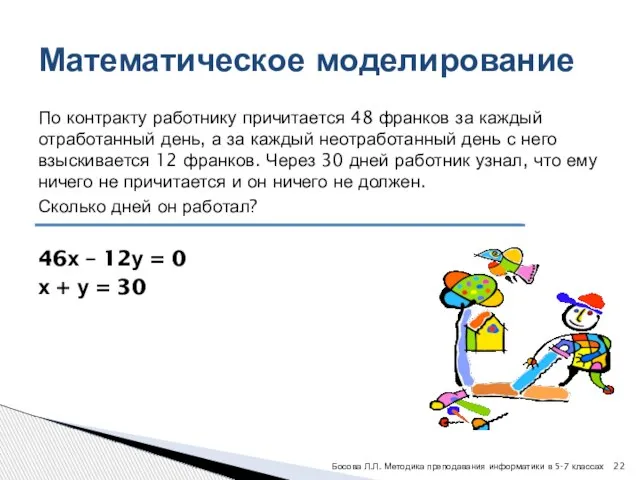 Математическое моделирование

По контракту работнику причитается 48 франков за каждый отработанный день, а за каждый неотработанный день с него взыскивается 12 франков. Через 30 дней работник узнал, что ему ничего не причитается и он ничего не должен.

Сколько дней он работал?

$46x - 12y = 0$
$x + y = 30$

Босова Л.Л. Методика преподавания информатики в 5-7 классах 22